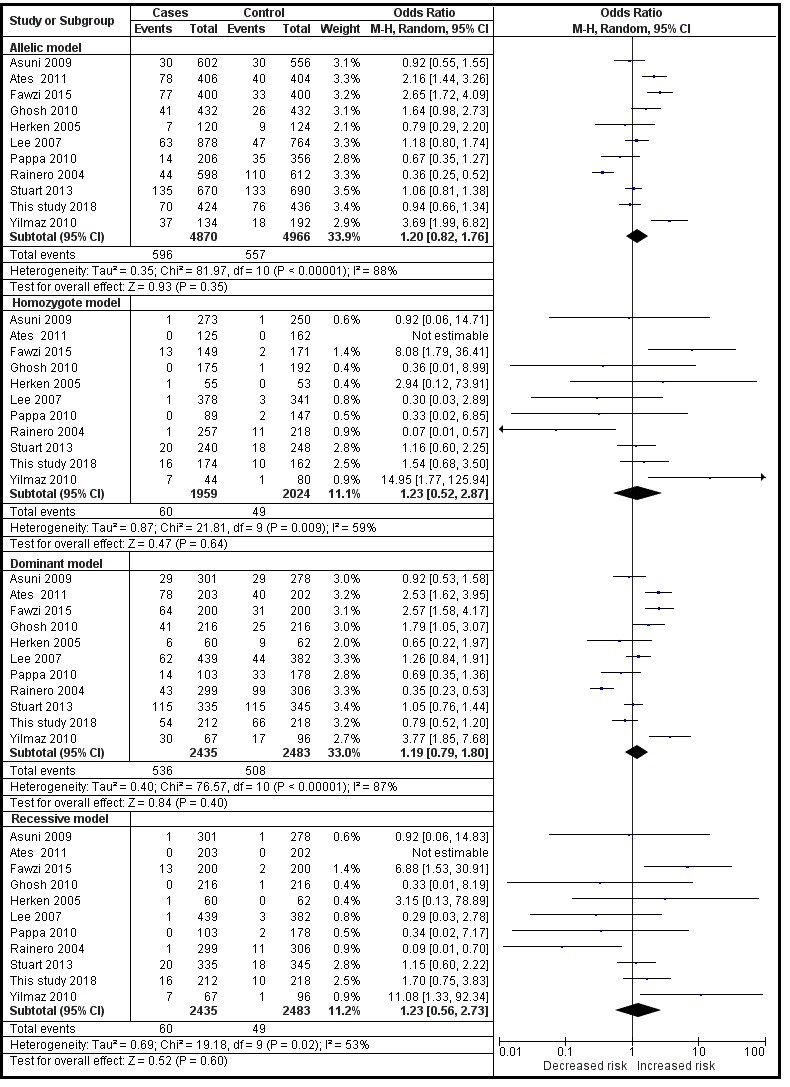 | Study or Subgroup | Cases Events | Cases Total | Control Events | Control Total | Weight | Odds Ratio M-H, Random, 95% CI |
|---|---|---|---|---|---|---|
| **Allelic model** | | | | | | |
| Asuni 2009 | 30 | 602 | 30 | 556 | 3.1% | 0.92 [0.55, 1.55] |
| Ates 2011 | 78 | 406 | 40 | 404 | 3.3% | 2.16 [1.44, 3.26] |
| Fawzi 2015 | 77 | 400 | 33 | 400 | 3.2% | 2.65 [1.72, 4.09] |
| Ghosh 2010 | 41 | 432 | 26 | 432 | 3.1% | 1.64 [0.98, 2.73] |
| Herken 2005 | 7 | 120 | 9 | 124 | 2.1% | 0.79 [0.29, 2.20] |
| Lee 2007 | 63 | 878 | 47 | 764 | 3.3% | 1.18 [0.80, 1.74] |
| Pappa 2010 | 14 | 206 | 35 | 356 | 2.8% | 0.67 [0.35, 1.27] |
| Rainero 2004 | 44 | 598 | 110 | 612 | 3.3% | 0.36 [0.25, 0.52] |
| Stuart 2013 | 135 | 670 | 133 | 690 | 3.5% | 1.06 [0.81, 1.38] |
| This study 2018 | 70 | 424 | 76 | 436 | 3.4% | 0.94 [0.66, 1.34] |
| Yilmaz 2010 | 37 | 134 | 18 | 192 | 2.9% | 3.69 [1.99, 6.82] |
| **Subtotal (95% CI)** | | **4870** | | **4966** | **33.9%** | **1.20 [0.82, 1.76]** |
| Total events | 596 | | 557 | | | |
| Heterogeneity: Tau² = 0.35; Chi² = 81.97, df = 10 (P < 0.00001); I² = 88% | | | | | | |
| Test for overall effect: Z = 0.93 (P = 0.35) | | | | | | |
| **Homozygote model** | | | | | | |
| Asuni 2009 | 1 | 273 | 1 | 250 | 0.6% | 0.92 [0.06, 14.71] |
| Ates 2011 | 0 | 125 | 0 | 162 | | Not estimable |
| Fawzi 2015 | 13 | 149 | 2 | 171 | 1.4% | 8.08 [1.79, 36.41] |
| Ghosh 2010 | 0 | 175 | 1 | 192 | 0.4% | 0.36 [0.01, 8.99] |
| Herken 2005 | 1 | 55 | 0 | 53 | 0.4% | 2.94 [0.12, 73.91] |
| Lee 2007 | 1 | 378 | 3 | 341 | 0.8% | 0.30 [0.03, 2.89] |
| Pappa 2010 | 0 | 89 | 2 | 147 | 0.5% | 0.33 [0.02, 6.85] |
| Rainero 2004 | 1 | 257 | 11 | 218 | 0.9% | 0.07 [0.01, 0.57] |
| Stuart 2013 | 20 | 240 | 18 | 248 | 2.8% | 1.16 [0.60, 2.25] |
| This study 2018 | 16 | 174 | 10 | 162 | 2.5% | 1.54 [0.68, 3.50] |
| Yilmaz 2010 | 7 | 44 | 1 | 80 | 0.9% | 14.95 [1.77, 125.94] |
| **Subtotal (95% CI)** | | **1959** | | **2024** | **11.1%** | **1.23 [0.52, 2.87]** |
| Total events | 60 | | 49 | | | |
| Heterogeneity: Tau² = 0.87; Chi² = 21.81, df = 9 (P = 0.009); I² = 59% | | | | | | |
| Test for overall effect: Z = 0.47 (P = 0.64) | | | | | | |
| **Dominant model** | | | | | | |
| Asuni 2009 | 29 | 301 | 29 | 278 | 3.0% | 0.92 [0.53, 1.58] |
| Ates 2011 | 78 | 203 | 40 | 202 | 3.2% | 2.53 [1.62, 3.95] |
| Fawzi 2015 | 64 | 200 | 31 | 200 | 3.1% | 2.57 [1.58, 4.17] |
| Ghosh 2010 | 41 | 216 | 25 | 216 | 3.0% | 1.79 [1.05, 3.07] |
| Herken 2005 | 6 | 60 | 9 | 62 | 2.0% | 0.65 [0.22, 1.97] |
| Lee 2007 | 62 | 439 | 44 | 382 | 3.3% | 1.26 [0.84, 1.91] |
| Pappa 2010 | 14 | 103 | 33 | 178 | 2.8% | 0.69 [0.35, 1.36] |
| Rainero 2004 | 43 | 299 | 99 | 306 | 3.3% | 0.35 [0.23, 0.53] |
| Stuart 2013 | 115 | 335 | 115 | 345 | 3.4% | 1.05 [0.76, 1.44] |
| This study 2018 | 54 | 212 | 66 | 218 | 3.2% | 0.79 [0.52, 1.20] |
| Yilmaz 2010 | 30 | 67 | 17 | 96 | 2.7% | 3.77 [1.85, 7.68] |
| **Subtotal (95% CI)** | | **2435** | | **2483** | **33.0%** | **1.19 [0.79, 1.80]** |
| Total events | 536 | | 508 | | | |
| Heterogeneity: Tau² = 0.40; Chi² = 76.57, df = 10 (P < 0.00001); I² = 87% | | | | | | |
| Test for overall effect: Z = 0.84 (P = 0.40) | | | | | | |
| **Recessive model** | | | | | | |
| Asuni 2009 | 1 | 301 | 1 | 278 | 0.6% | 0.92 [0.06, 14.83] |
| Ates 2011 | 0 | 203 | 0 | 202 | | Not estimable |
| Fawzi 2015 | 13 | 200 | 2 | 200 | 1.4% | 6.88 [1.53, 30.91] |
| Ghosh 2010 | 0 | 216 | 1 | 216 | 0.4% | 0.33 [0.01, 8.19] |
| Herken 2005 | 1 | 60 | 0 | 62 | 0.4% | 3.15 [0.13, 78.89] |
| Lee 2007 | 1 | 439 | 3 | 382 | 0.8% | 0.29 [0.03, 2.78] |
| Pappa 2010 | 0 | 103 | 2 | 178 | 0.5% | 0.34 [0.02, 7.17] |
| Rainero 2004 | 1 | 299 | 11 | 306 | 0.9% | 0.09 [0.01, 0.70] |
| Stuart 2013 | 20 | 335 | 18 | 345 | 2.8% | 1.15 [0.60, 2.22] |
| This study 2018 | 16 | 212 | 10 | 218 | 2.5% | 1.70 [0.75, 3.83] |
| Yilmaz 2010 | 7 | 67 | 1 | 96 | 0.9% | 11.08 [1.33, 92.34] |
| **Subtotal (95% CI)** | | **2435** | | **2483** | **11.2%** | **1.23 [0.56, 2.73]** |
| Total events | 60 | | 49 | | | |
| Heterogeneity: Tau² = 0.69; Chi² = 19.18, df = 9 (P = 0.02); I² = 53% | | | | | | |
| Test for overall effect: Z = 0.52 (P = 0.60) | | | | | | |

Odds Ratio
M-H, Random, 95% CI

0.01 0.1 1 10 100
Decreased risk Increased risk